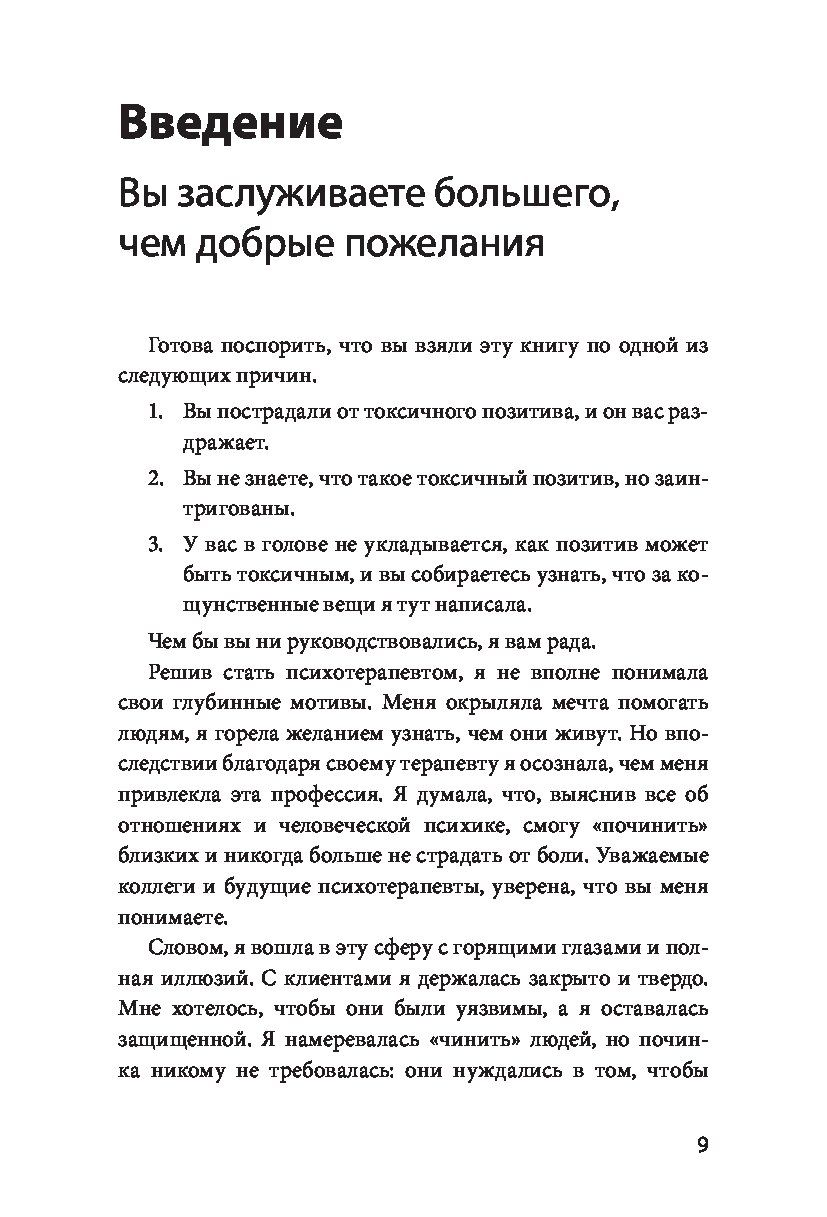 Введение

Вы заслуживаете большего, чем добрые пожелания

Готова поспорить, что вы взяли эту книгу по одной из следующих причин.

1. Вы пострадали от токсичного позитива, и он вас раздражает.

2. Вы не знаете, что такое токсичный позитив, но заинтригованы.

3. У вас в голове не укладывается, как позитив может быть токсичным, и вы собираетесь узнать, что за кощунственные вещи я тут написала.

Чем бы вы ни руководствовались, я вам рада.

Решив стать психотерапевтом, я не вполне понимала свои глубинные мотивы. Меня окрыляла мечта помогать людям, я горела желанием узнать, чем они живут. Но впоследствии благодаря своему терапевту я осознала, чем меня привлекла эта профессия. Я думала, что, выяснив все об отношениях и человеческой психике, смогу «починить» близких и никогда больше не страдать от боли. Уважаемые коллеги и будущие психотерапевты, уверена, что вы меня понимаете.

Словом, я вошла в эту сферу с горящими глазами и полная иллюзий. С клиентами я держалась закрыто и твердо. Мне хотелось, чтобы они были уязвимы, а я оставалась защищенной. Я намеревалась «чинить» людей, но починка никому не требовалась: они нуждались в том, чтобы

9